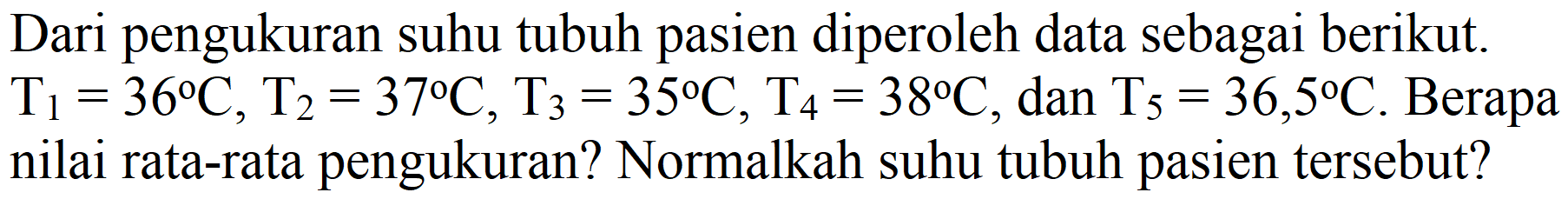 Dari pengukuran suhu tubuh pasien diperoleh data sebagai berikut. $T_1 = 36^{\circ}C$, $T_2 = 37^{\circ}C$, $T_3 = 35^{\circ}C$, $T_4 = 38^{\circ}C$, dan $T_5 = 36,5^{\circ}C$. Berapa nilai rata-rata pengukuran? Normalkah suhu tubuh pasien tersebut?